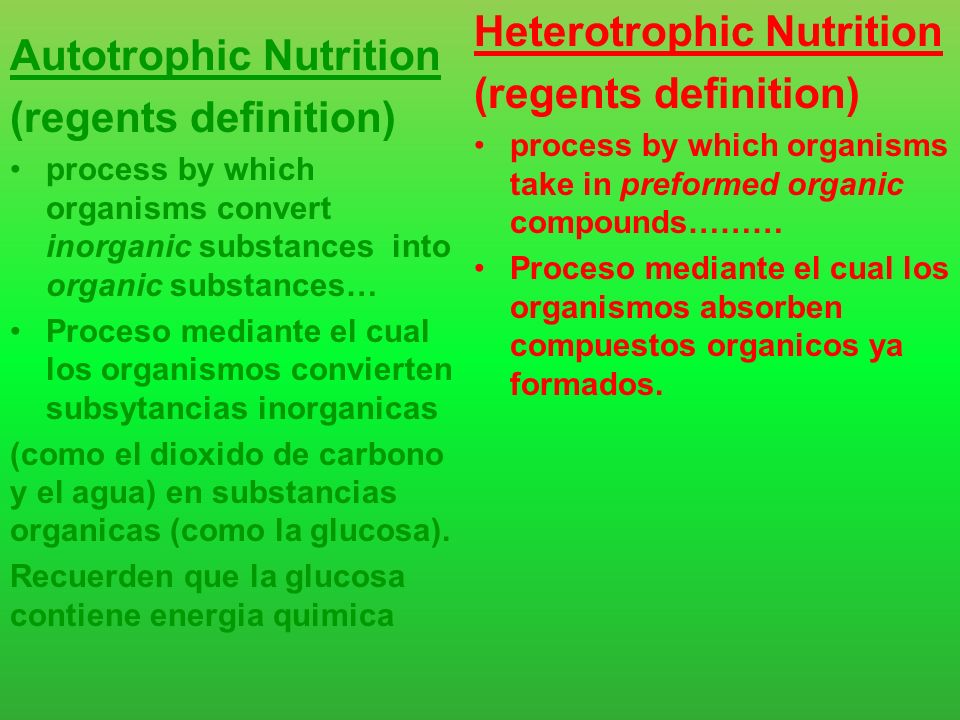 Autotrophic Nutrition

(regents definition)

• process by which organisms convert inorganic substances into organic substances…

• Proceso mediante el cual los organismos convierten subsytancias inorganicas

(como el dioxido de carbono y el agua) en substancias organicas (como la glucosa).

Recuerden que la glucosa contiene energia quimica

Heterotrophic Nutrition

(regents definition)

• process by which organisms take in preformed organic compounds………

• Proceso mediante el cual los organismos absorben compuestos organicos ya formados.